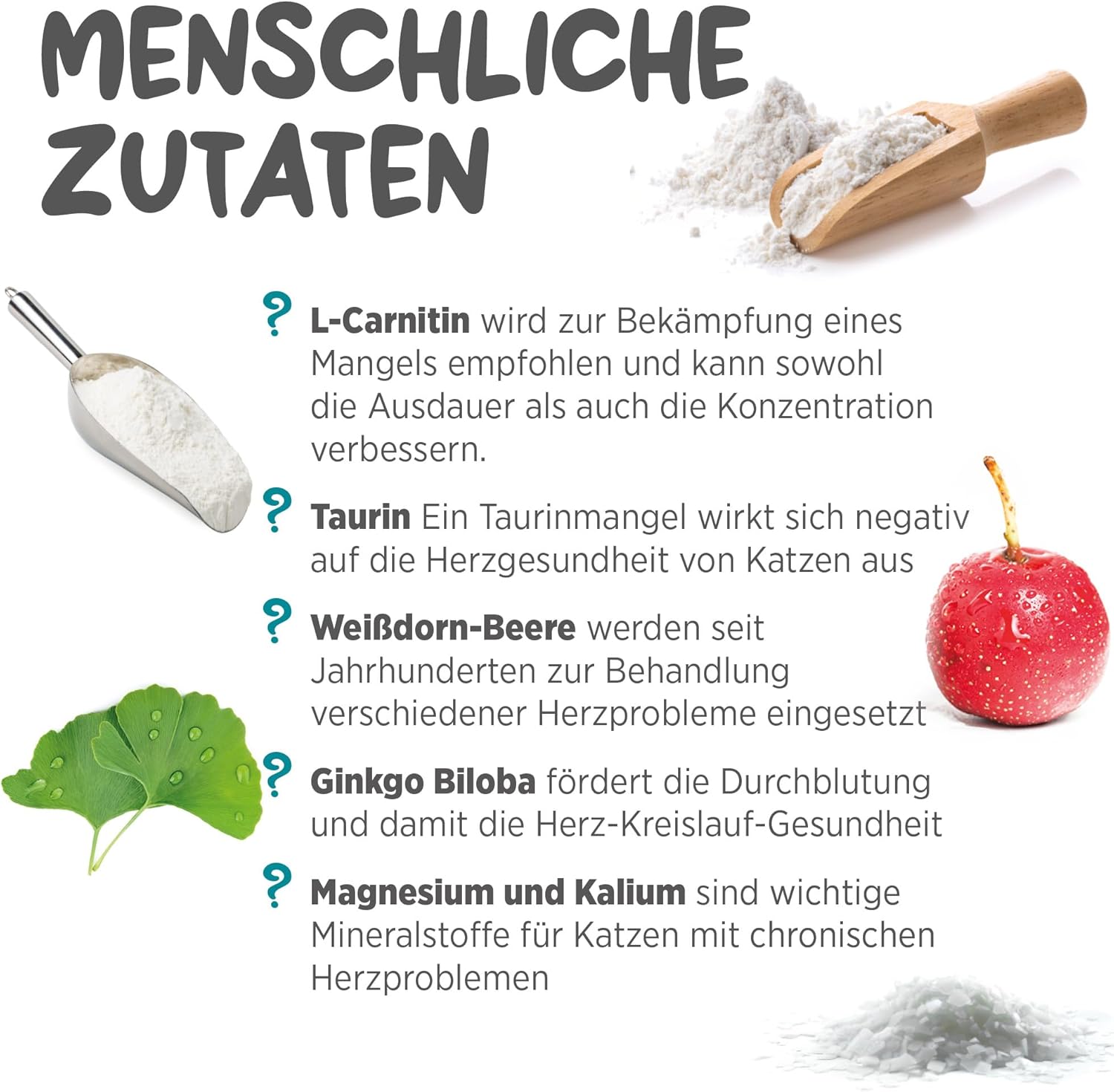 MENSCHLICHE ZUTATEN

? L-Carnitin wird zur Bekämpfung eines Mangels empfohlen und kann sowohl die Ausdauer als auch die Konzentration verbessern.

? Taurin Ein Taurinmangel wirkt sich negativ auf die Herzgesundheit von Katzen aus

? Weißdorn-Beere werden seit Jahrhunderten zur Behandlung verschiedener Herzprobleme eingesetzt

? Ginkgo Biloba fördert die Durchblutung und damit die Herz-Kreislauf-Gesundheit

? Magnesium und Kalium sind wichtige Mineralstoffe für Katzen mit chronischen Herzproblemen